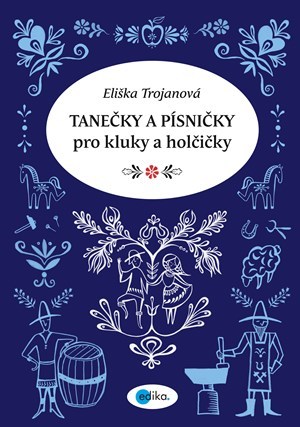 Eliška Trojanová

TANEČKY A PÍSNIČKY
pro kluky a holčičky

edika.